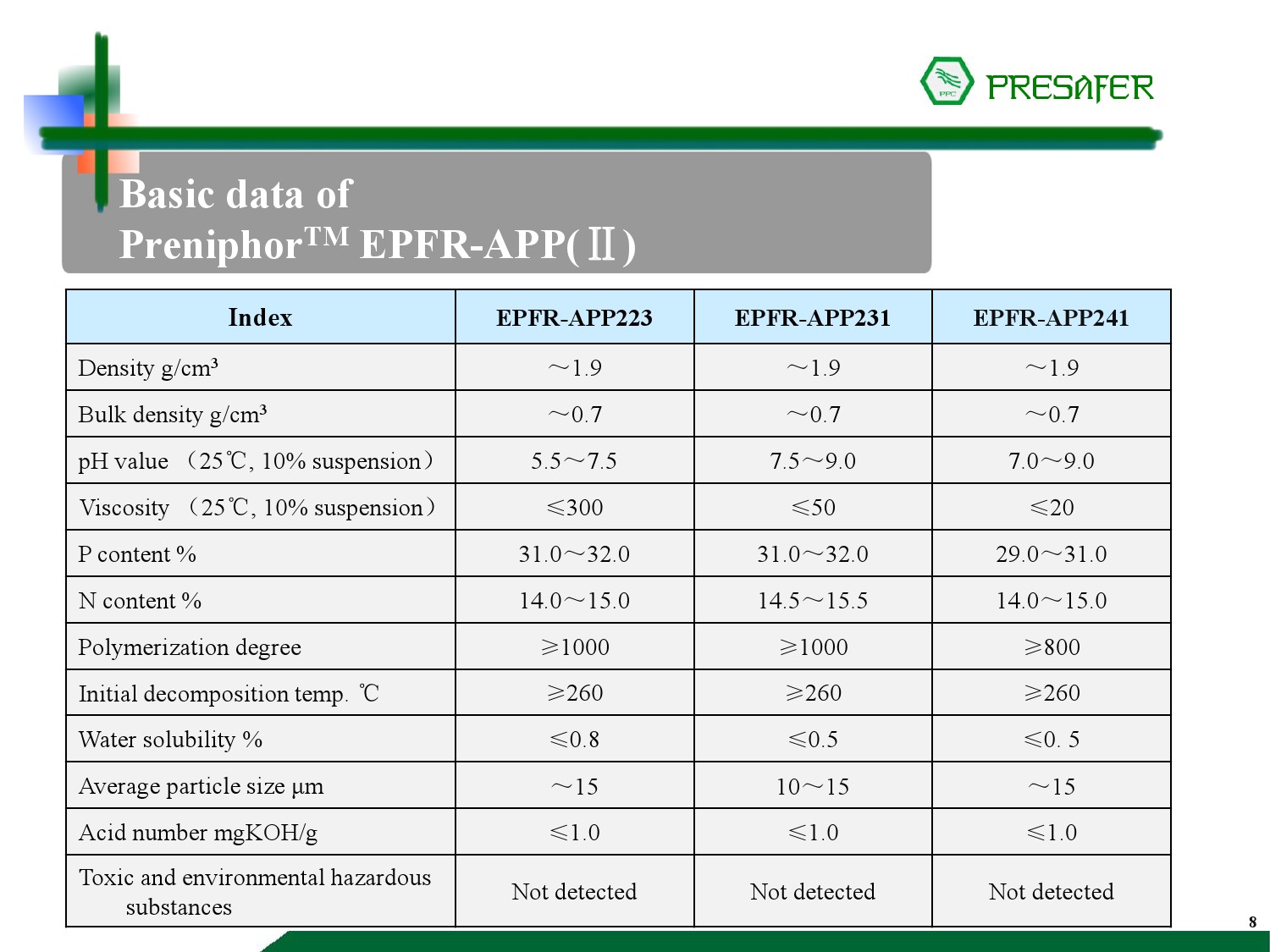 PPC PRESAFER

Basic data of
Preniphor$^{TM}$ EPFR-APP(Ⅱ)

| Index | EPFR-APP223 | EPFR-APP231 | EPFR-APP241 |
|---|---|---|---|
| Density g/cm³ | ～1.9 | ～1.9 | ～1.9 |
| Bulk density g/cm³ | ～0.7 | ～0.7 | ～0.7 |
| pH value （25℃, 10% suspension） | 5.5～7.5 | 7.5～9.0 | 7.0～9.0 |
| Viscosity （25℃, 10% suspension） | ≤300 | ≤50 | ≤20 |
| P content % | 31.0～32.0 | 31.0～32.0 | 29.0～31.0 |
| N content % | 14.0～15.0 | 14.5～15.5 | 14.0～15.0 |
| Polymerization degree | ≥1000 | ≥1000 | ≥800 |
| Initial decomposition temp. ℃ | ≥260 | ≥260 | ≥260 |
| Water solubility % | ≤0.8 | ≤0.5 | ≤0. 5 |
| Average particle size μm | ～15 | 10～15 | ～15 |
| Acid number mgKOH/g | ≤1.0 | ≤1.0 | ≤1.0 |
| Toxic and environmental hazardous substances | Not detected | Not detected | Not detected |

8